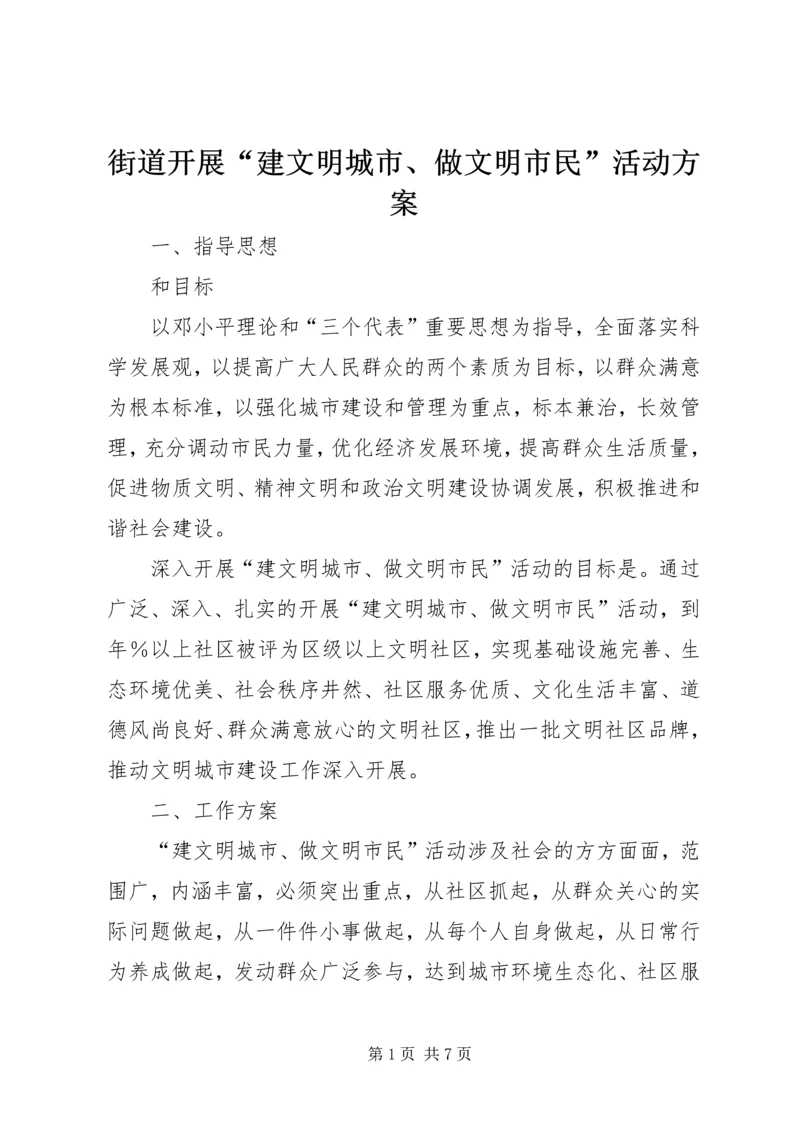 街道开展“建文明城市、做文明市民”活动方案

一、指导思想

和目标

以邓小平理论和“三个代表”重要思想为指导，全面落实科学发展观，以提高广大人民群众的两个素质为目标，以群众满意为根本标准，以强化城市建设和管理为重点，标本兼治，长效管理，充分调动市民力量，优化经济发展环境，提高群众生活质量，促进物质文明、精神文明和政治文明建设协调发展，积极推进和谐社会建设。

深入开展“建文明城市、做文明市民”活动的目标是。通过广泛、深入、扎实的开展“建文明城市、做文明市民”活动，到年％以上社区被评为区级以上文明社区，实现基础设施完善、生态环境优美、社会秩序井然、社区服务优质、文化生活丰富、道德风尚良好、群众满意放心的文明社区，推出一批文明社区品牌，推动文明城市建设工作深入开展。

二、工作方案

“建文明城市、做文明市民”活动涉及社会的方方面面，范围广，内涵丰富，必须突出重点，从社区抓起，从群众关心的实际问题做起，从一件件小事做起，从每个人自身做起，从日常行为养成做起，发动群众广泛参与，达到城市环境生态化、社区服

第 1 页 共 7 页